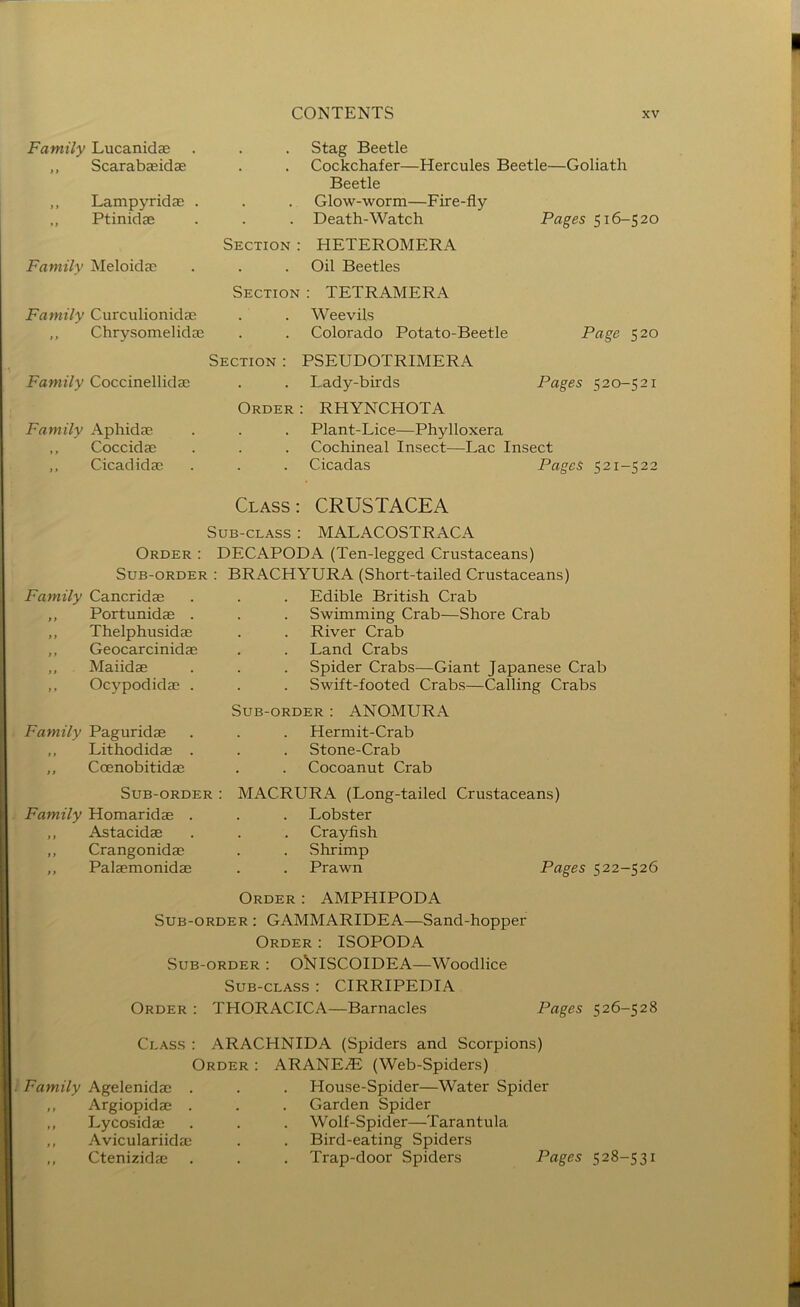 CONTENTS xv

Family Lucanidæ . . . Stag Beetle
,, Scarabæidæ . . Cockchafer—Hercules Beetle—Goliath Beetle
,, Lampyridæ . . . Glow-worm—Fire-fly
,, Ptinidæ . . . Death-Watch Pages 516–520

Section : HETEROMERA
Family Meloidæ . . . Oil Beetles

Section : TETRAMERA
Family Curculionidæ . . Weevils
,, Chrysomelidæ . . Colorado Potato-Beetle Page 520

Section : PSEUDOTRIMERA
Family Coccinellidæ . . Lady-birds Pages 520–521

Order : RHYNCHOTA
Family Aphidæ . . . Plant-Lice—Phylloxera
,, Coccidæ . . . Cochineal Insect—Lac Insect
,, Cicadidæ . . . Cicadas Pages 521–522

Class : CRUSTACEA
Sub-class : MALACOSTRACA
Order : DECAPODA (Ten-legged Crustaceans)
Sub-order : BRACHYURA (Short-tailed Crustaceans)
Family Cancridæ . . . Edible British Crab
,, Portunidæ . . . Swimming Crab—Shore Crab
,, Thelphusidæ . . River Crab
,, Geocarcinidæ . . Land Crabs
,, Maiidæ . . . Spider Crabs—Giant Japanese Crab
,, Ocypodidæ . . . Swift-footed Crabs—Calling Crabs

Sub-order : ANOMURA
Family Paguridæ . . . Hermit-Crab
,, Lithodidæ . . . Stone-Crab
,, Cœnobitidæ . . Cocoanut Crab

Sub-order : MACRURA (Long-tailed Crustaceans)
Family Homaridæ . . . Lobster
,, Astacidæ . . . Crayfish
,, Crangonidæ . . Shrimp
,, Palæmonidæ . . Prawn Pages 522–526

Order : AMPHIPODA
Sub-order : GAMMARIDEA—Sand-hopper
Order : ISOPODA
Sub-order : ONISCOIDEA—Woodlice
Sub-class : CIRRIPEDIA
Order : THORACICA—Barnacles Pages 526–528

Class : ARACHNIDA (Spiders and Scorpions)
Order : ARANEÆ (Web-Spiders)
Family Agelenidæ . . . House-Spider—Water Spider
,, Argiopidæ . . . Garden Spider
,, Lycosidæ . . . Wolf-Spider—Tarantula
,, Aviculariidæ . . Bird-eating Spiders
,, Ctenizidæ . . . Trap-door Spiders Pages 528–531